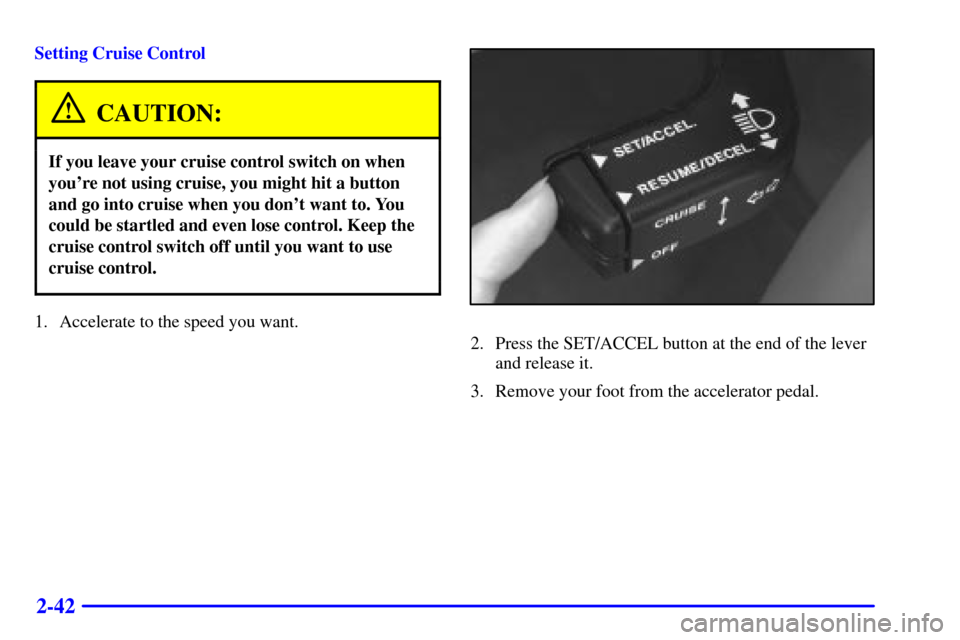 Setting Cruise Control

CAUTION:

If you leave your cruise control switch on when you're not using cruise, you might hit a button and go into cruise when you don't want to. You could be startled and even lose control. Keep the cruise control switch off until you want to use cruise control.

1. Accelerate to the speed you want.

SET/ACCEL.
RESUME/DECEL.
CRUISE
OFF

2. Press the SET/ACCEL button at the end of the lever and release it.

3. Remove your foot from the accelerator pedal.

2-42

carmanualsonline.info